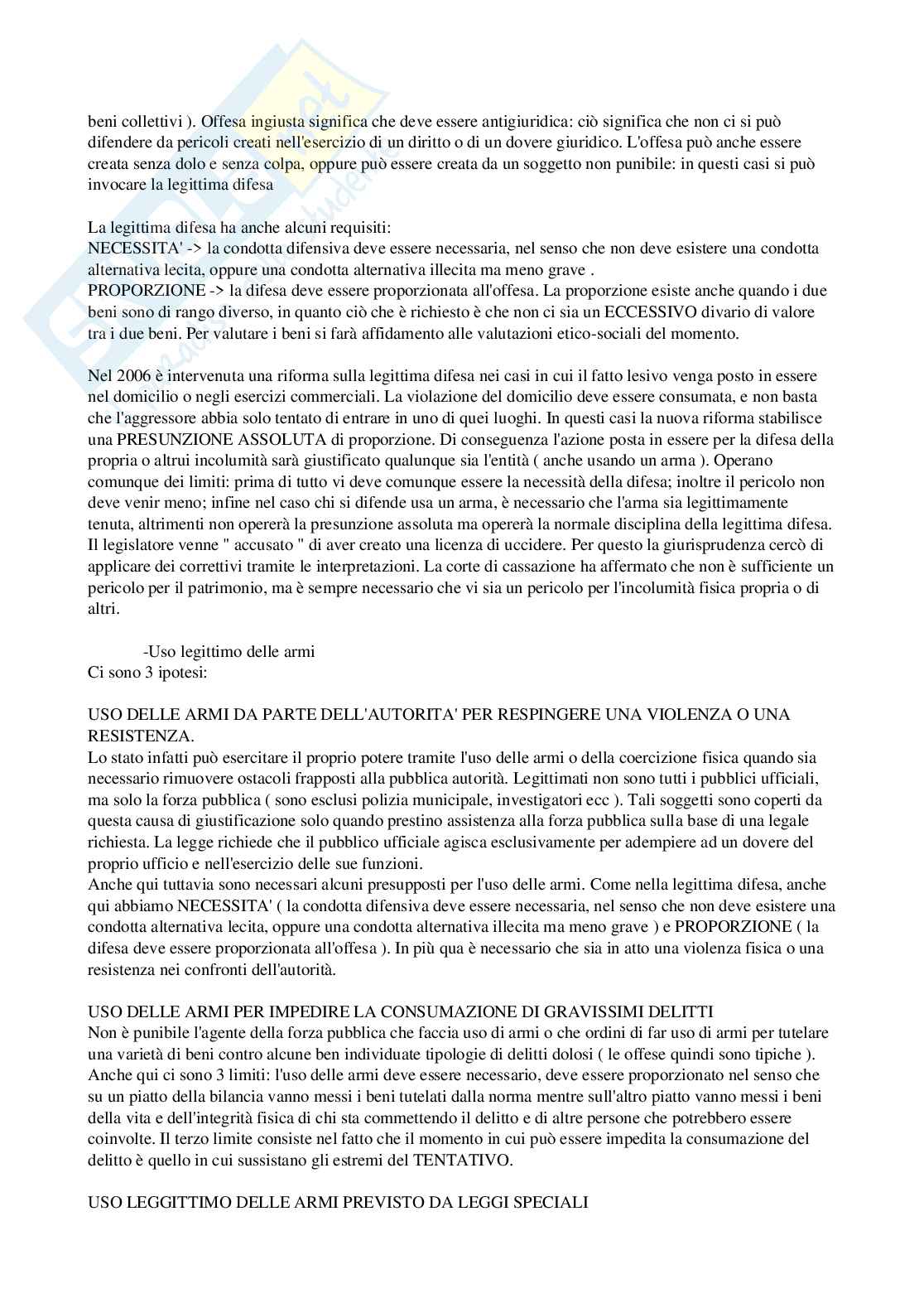 beni collettivi ). Offesa ingiusta significa che deve essere antigiuridica: ciò significa che non ci si può difendere da pericoli creati nell'esercizio di un diritto o di un dovere giuridico. L'offesa può anche essere creata senza dolo e senza colpa, oppure può essere creata da un soggetto non punibile: in questi casi si può invocare la legittima difesa

La legittima difesa ha anche alcuni requisiti:
NECESSITA' -> la condotta difensiva deve essere necessaria, nel senso che non deve esistere una condotta alternativa lecita, oppure una condotta alternativa illecita ma meno grave .
PROPORZIONE -> la difesa deve essere proporzionata all'offesa. La proporzione esiste anche quando i due beni sono di rango diverso, in quanto ciò che è richiesto è che non ci sia un ECCESSIVO divario di valore tra i due beni. Per valutare i beni si farà affidamento alle valutazioni etico-sociali del momento.

Nel 2006 è intervenuta una riforma sulla legittima difesa nei casi in cui il fatto lesivo venga posto in essere nel domicilio o negli esercizi commerciali. La violazione del domicilio deve essere consumata, e non basta che l'aggressore abbia solo tentato di entrare in uno di quei luoghi. In questi casi la nuova riforma stabilisce una PRESUNZIONE ASSOLUTA di proporzione. Di conseguenza l'azione posta in essere per la difesa della propria o altrui incolumità sarà giustificato qualunque sia l'entità ( anche usando un arma ). Operano comunque dei limiti: prima di tutto vi deve comunque essere la necessità della difesa; inoltre il pericolo non deve venir meno; infine nel caso chi si difende usa un arma, è necessario che l'arma sia legittimamente tenuta, altrimenti non opererà la presunzione assoluta ma opererà la normale disciplina della legittima difesa. Il legislatore venne " accusato " di aver creato una licenza di uccidere. Per questo la giurisprudenza cercò di applicare dei correttivi tramite le interpretazioni. La corte di cassazione ha affermato che non è sufficiente un pericolo per il patrimonio, ma è sempre necessario che vi sia un pericolo per l'incolumità fisica propria o di altri.

-Uso legittimo delle armi
Ci sono 3 ipotesi:

USO DELLE ARMI DA PARTE DELL'AUTORITA' PER RESPINGERE UNA VIOLENZA O UNA RESISTENZA.
Lo stato infatti può esercitare il proprio potere tramite l'uso delle armi o della coercizione fisica quando sia necessario rimuovere ostacoli frapposti alla pubblica autorità. Legittimati non sono tutti i pubblici ufficiali, ma solo la forza pubblica ( sono esclusi polizia municipale, investigatori ecc ). Tali soggetti sono coperti da questa causa di giustificazione solo quando prestino assistenza alla forza pubblica sulla base di una legale richiesta. La legge richiede che il pubblico ufficiale agisca esclusivamente per adempiere ad un dovere del proprio ufficio e nell'esercizio delle sue funzioni.
Anche qui tuttavia sono necessari alcuni presupposti per l'uso delle armi. Come nella legittima difesa, anche qui abbiamo NECESSITA' ( la condotta difensiva deve essere necessaria, nel senso che non deve esistere una condotta alternativa lecita, oppure una condotta alternativa illecita ma meno grave ) e PROPORZIONE ( la difesa deve essere proporzionata all'offesa ). In più qua è necessario che sia in atto una violenza fisica o una resistenza nei confronti dell'autorità.

USO DELLE ARMI PER IMPEDIRE LA CONSUMAZIONE DI GRAVISSIMI DELITTI
Non è punibile l'agente della forza pubblica che faccia uso di armi o che ordini di far uso di armi per tutelare una varietà di beni contro alcune ben individuate tipologie di delitti dolosi ( le offese quindi sono tipiche ). Anche qui ci sono 3 limiti: l'uso delle armi deve essere necessario, deve essere proporzionato nel senso che su un piatto della bilancia vanno messi i beni tutelati dalla norma mentre sull'altro piatto vanno messi i beni della vita e dell'integrità fisica di chi sta commettendo il delitto e di altre persone che potrebbero essere coinvolte. Il terzo limite consiste nel fatto che il momento in cui può essere impedita la consumazione del delitto è quello in cui sussistano gli estremi del TENTATIVO.

USO LEGGITTIMO DELLE ARMI PREVISTO DA LEGGI SPECIALI